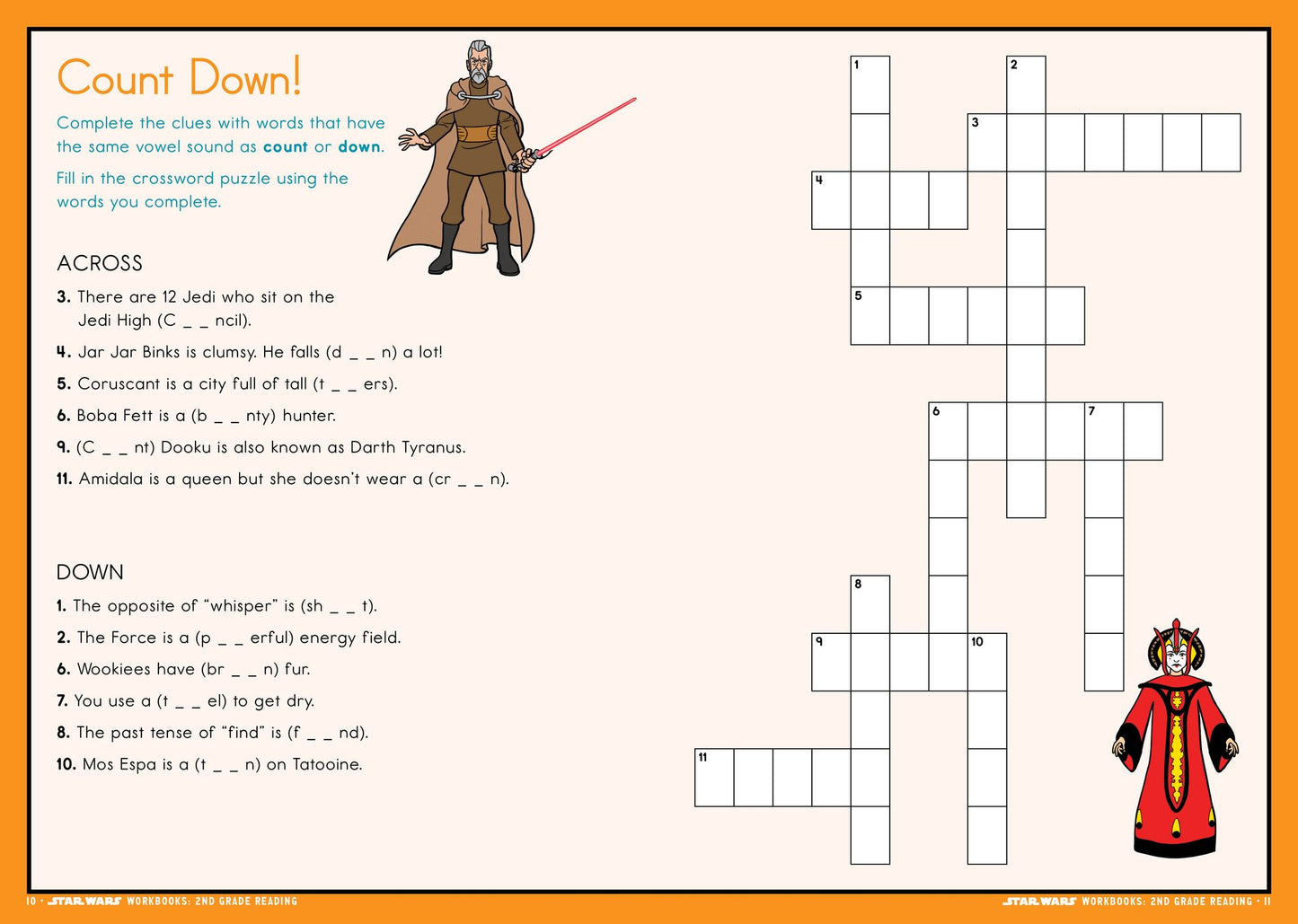 Count Down!

Complete the clues with words that have the same vowel sound as count or down.

Fill in the crossword puzzle using the words you complete.

ACROSS

3. There are 12 Jedi who sit on the Jedi High (C _ _ ncil).

4. Jar Jar Binks is clumsy. He falls (d _ _ n) a lot!

5. Coruscant is a city full of tall (t _ _ ers).

6. Boba Fett is a (b _ _ nty) hunter.

9. (C _ _ nt) Dooku is also known as Darth Tyranus.

11. Amidala is a queen but she doesn't wear a (cr _ _ n).

DOWN

1. The opposite of "whisper" is (sh _ _ t).

2. The Force is a (p _ _ erful) energy field.

6. Wookiees have (br _ _ n) fur.

7. You use a (t _ _ el) to get dry.

8. The past tense of "find" is (f _ _ nd).

10. Mos Espa is a (t _ _ n) on Tatooine.

1
2
3
4
5
6
7
8
9
10
11

10 • STAR WARS WORKBOOKS: 2ND GRADE READING

STAR WARS WORKBOOKS: 2ND GRADE READING • 11